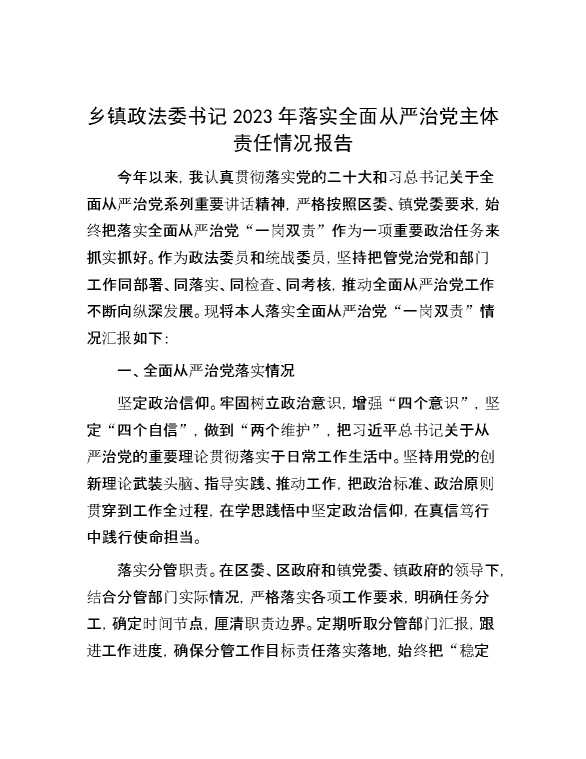 乡镇政法委书记2023年落实全面从严治党主体责任情况报告

今年以来，我认真贯彻落实党的二十大和习总书记关于全面从严治党系列重要讲话精神，严格按照区委、镇党委要求，始终把落实全面从严治党“一岗双责”作为一项重要政治任务来抓实抓好。作为政法委员和统战委员，坚持把管党治党和部门工作同部署、同落实、同检查、同考核，推动全面从严治党工作不断向纵深发展。现将本人落实全面从严治党“一岗双责”情况汇报如下：

一、全面从严治党落实情况

坚定政治信仰。牢固树立政治意识，增强“四个意识”，坚定“四个自信”，做到“两个维护”，把习近平总书记关于从严治党的重要理论贯彻落实于日常工作生活中。坚持用党的创新理论武装头脑、指导实践、推动工作，把政治标准、政治原则贯穿到工作全过程，在学思践悟中坚定政治信仰，在真信笃行中践行使命担当。

落实分管职责。在区委、区政府和镇党委、镇政府的领导下，结合分管部门实际情况，严格落实各项工作要求，明确任务分工，确定时间节点，厘清职责边界。定期听取分管部门汇报，跟进工作进度，确保分管工作目标责任落实落地，始终把“稳定